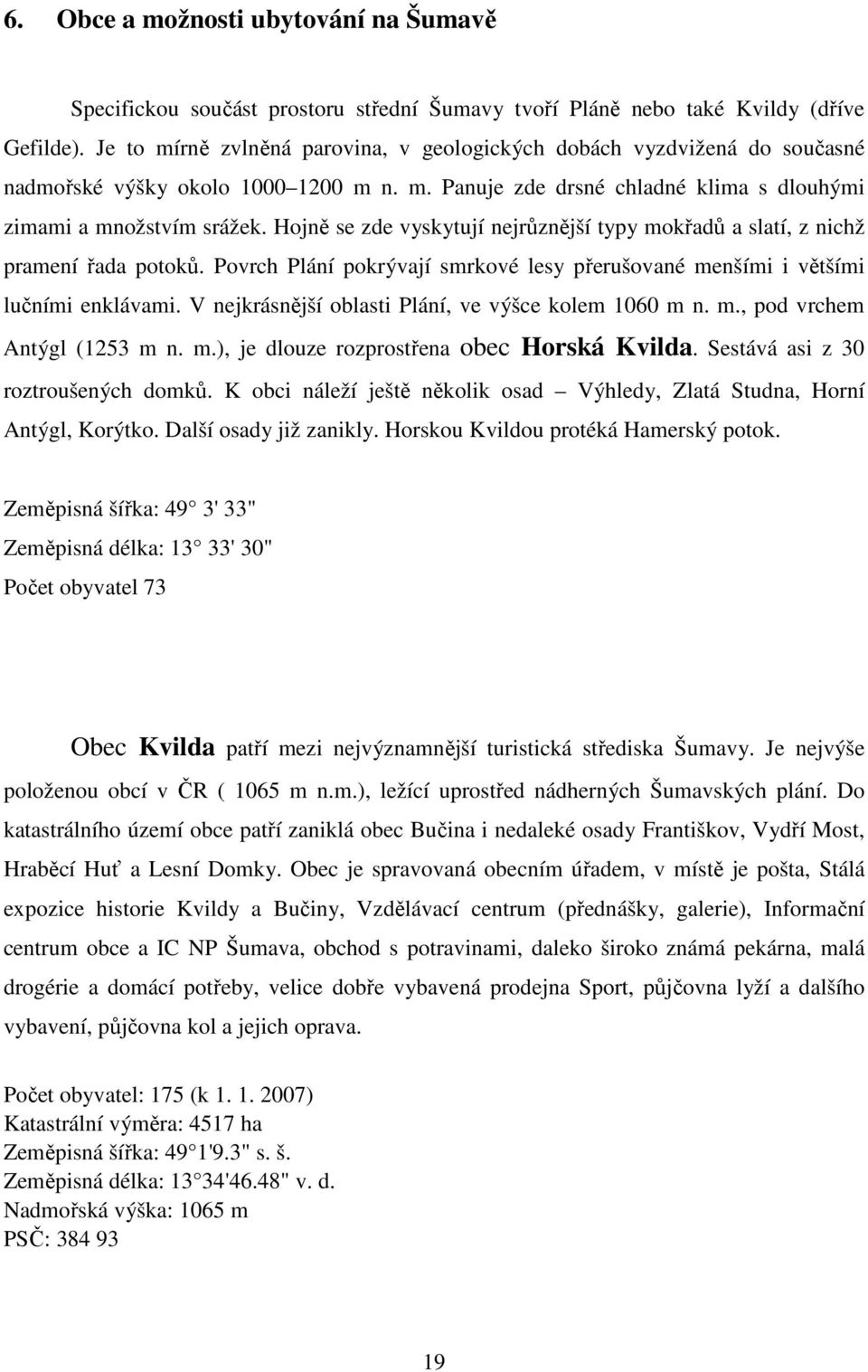 6. Obce a možnosti ubytování na Šumavě

Specifickou součást prostoru střední Šumavy tvoří Pláně nebo také Kvildy (dříve Gefilde). Je to mírně zvlněná parovina, v geologických dobách vyzdvižená do současné nadmořské výšky okolo 1000–1200 m n. m. Panuje zde drsné chladné klima s dlouhými zimami a množstvím srážek. Hojně se zde vyskytují nejrůznější typy mokřadů a slatí, z nichž pramení řada potoků. Povrch Plání pokrývají smrkové lesy přerušované menšími i většími lučními enklávami. V nejkrásnější oblasti Plání, ve výšce kolem 1060 m n. m., pod vrchem Antýgl (1253 m n. m.), je dlouze rozprostřena obec Horská Kvilda. Sestává asi z 30 roztroušených domků. K obci náleží ještě několik osad – Výhledy, Zlatá Studna, Horní Antýgl, Korýtko. Další osady již zanikly. Horskou Kvildou protéká Hamerský potok.

Zeměpisná šířka: 49 3' 33"
Zeměpisná délka: 13 33' 30"
Počet obyvatel 73

Obec Kvilda patří mezi nejvýznamnější turistická střediska Šumavy. Je nejvýše položenou obcí v ČR ( 1065 m n.m.), ležící uprostřed nádherných Šumavských plání. Do katastrálního území obce patří zaniklá obec Bučina i nedaleké osady Františkov, Vydří Most, Hraběcí Huť a Lesní Domky. Obec je spravovaná obecním úřadem, v místě je pošta, Stálá expozice historie Kvildy a Bučiny, Vzdělávací centrum (přednášky, galerie), Informační centrum obce a IC NP Šumava, obchod s potravinami, daleko široko známá pekárna, malá drogérie a domácí potřeby, velice dobře vybavená prodejna Sport, půjčovna lyží a dalšího vybavení, půjčovna kol a jejich oprava.

Počet obyvatel: 175 (k 1. 1. 2007)
Katastrální výměra: 4517 ha
Zeměpisná šířka: 49 1'9.3" s. š.
Zeměpisná délka: 13 34'46.48" v. d.
Nadmořská výška: 1065 m
PSČ: 384 93

19